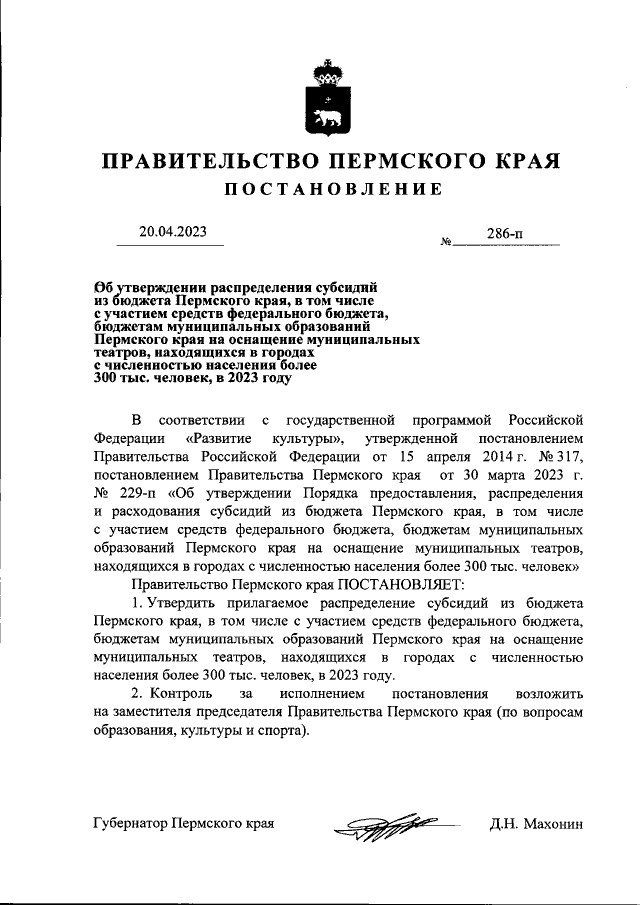 ПРАВИТЕЛЬСТВО ПЕРМСКОГО КРАЯ

ПОСТАНОВЛЕНИЕ

20.04.2023 № 286-п

Об утверждении распределения субсидий из бюджета Пермского края, в том числе с участием средств федерального бюджета, бюджетам муниципальных образований Пермского края на оснащение муниципальных театров, находящихся в городах с численностью населения более 300 тыс. человек, в 2023 году

В соответствии с государственной программой Российской Федерации «Развитие культуры», утвержденной постановлением Правительства Российской Федерации от 15 апреля 2014 г. № 317, постановлением Правительства Пермского края от 30 марта 2023 г. № 229-п «Об утверждении Порядка предоставления, распределения и расходования субсидий из бюджета Пермского края, в том числе с участием средств федерального бюджета, бюджетам муниципальных образований Пермского края на оснащение муниципальных театров, находящихся в городах с численностью населения более 300 тыс. человек»

Правительство Пермского края ПОСТАНОВЛЯЕТ:

1. Утвердить прилагаемое распределение субсидий из бюджета Пермского края, в том числе с участием средств федерального бюджета, бюджетам муниципальных образований Пермского края на оснащение муниципальных театров, находящихся в городах с численностью населения более 300 тыс. человек, в 2023 году.

2. Контроль за исполнением постановления возложить на заместителя председателя Правительства Пермского края (по вопросам образования, культуры и спорта).

Губернатор Пермского края Д.Н. Махонин